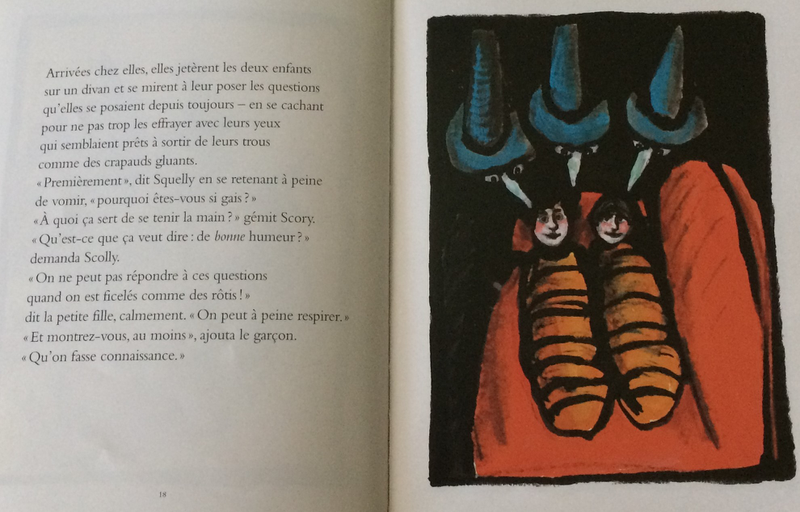 Arrivées chez elles, elles jetèrent les deux enfants sur un divan et se mirent à leur poser les questions qu'elles se posaient depuis toujours – en se cachant pour ne pas trop les effrayer avec leurs yeux qui semblaient prêts à sortir de leurs trous comme des crapauds gluants.

« Premièrement », dit Squelly en se retenant à peine de vomir, « pourquoi êtes-vous si gais ? »

« À quoi ça sert de se tenir la main ? » gémit Scory.

« Qu'est-ce que ça veut dire : de bonne humeur ? » demanda Scolly.

« On ne peut pas répondre à ces questions quand on est ficelés comme des rôtis ! » dit la petite fille, calmement. « On peut à peine respirer. »

« Et montrez-vous, au moins », ajouta le garçon. « Qu'on fasse connaissance. »

18